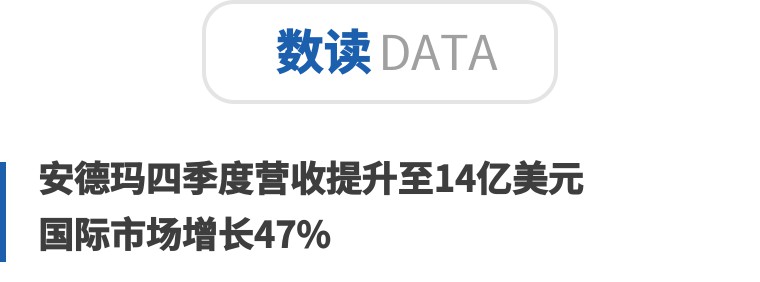 数读 DATA

安德玛四季度营收提升至14亿美元
国际市场增长47%